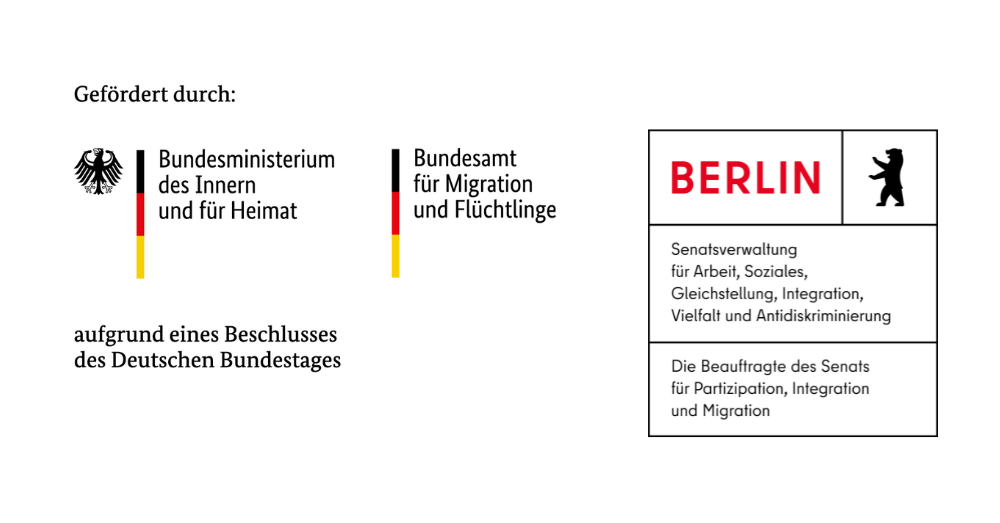 Gefördert durch:

Bundesministerium des Innern und für Heimat

Bundesamt für Migration und Flüchtlinge

aufgrund eines Beschlusses des Deutschen Bundestages

BERLIN

Senatsverwaltung für Arbeit, Soziales, Gleichstellung, Integration, Vielfalt und Antidiskriminierung

Die Beauftragte des Senats für Partizipation, Integration und Migration